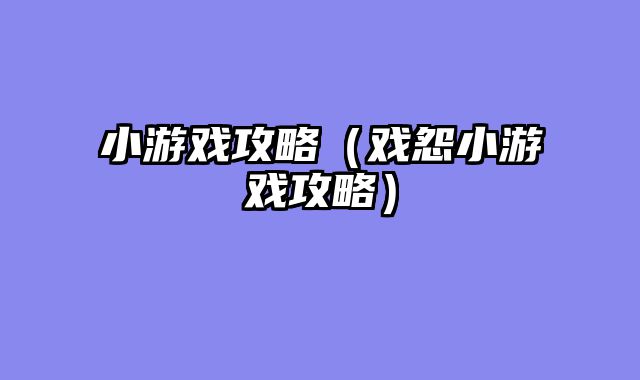 小游戏攻略（戏怨小游戏攻略）